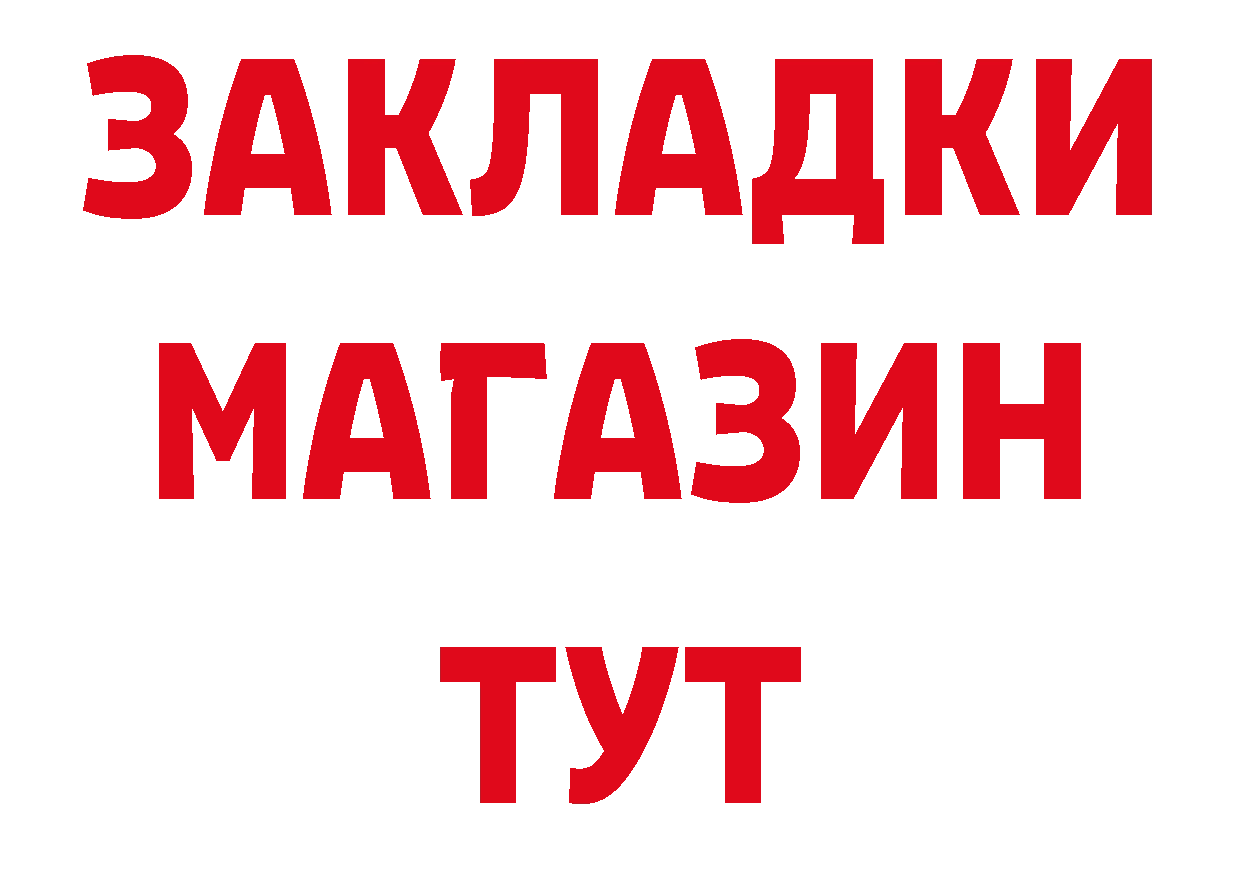 ЗАКЛАДКИ
МАГАЗИН
ТУТ